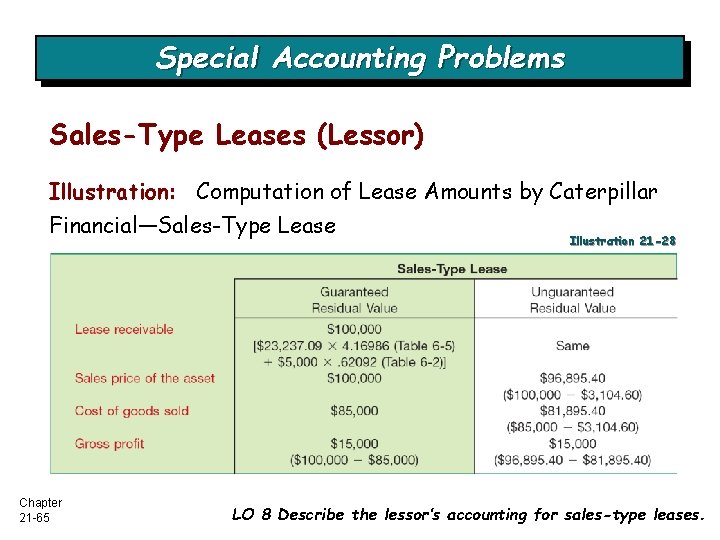 Special Accounting Problems

Sales-Type Leases (Lessor)

Illustration: Computation of Lease Amounts by Caterpillar Financial—Sales-Type Lease

Illustration 21-28

| | Sales-Type Lease | |
|---|---|---|
| | Guaranteed Residual Value | Unguaranteed Residual Value |
| Lease receivable | \$100,000 [\$23,237.09 × 4.16986 (Table 6-5) + \$5,000 × .62092 (Table 6-2)] | Same |
| Sales price of the asset | \$100,000 | \$96,895.40 (\$100,000 − \$3,104.60) |
| Cost of goods sold | \$85,000 | \$81,895.40 (\$85,000 − \$3,104.60) |
| Gross profit | \$15,000 (\$100,000 − \$85,000) | \$15,000 (\$96,895.40 − \$81,895.40) |

Chapter 21-65

LO 8 Describe the lessor's accounting for sales-type leases.